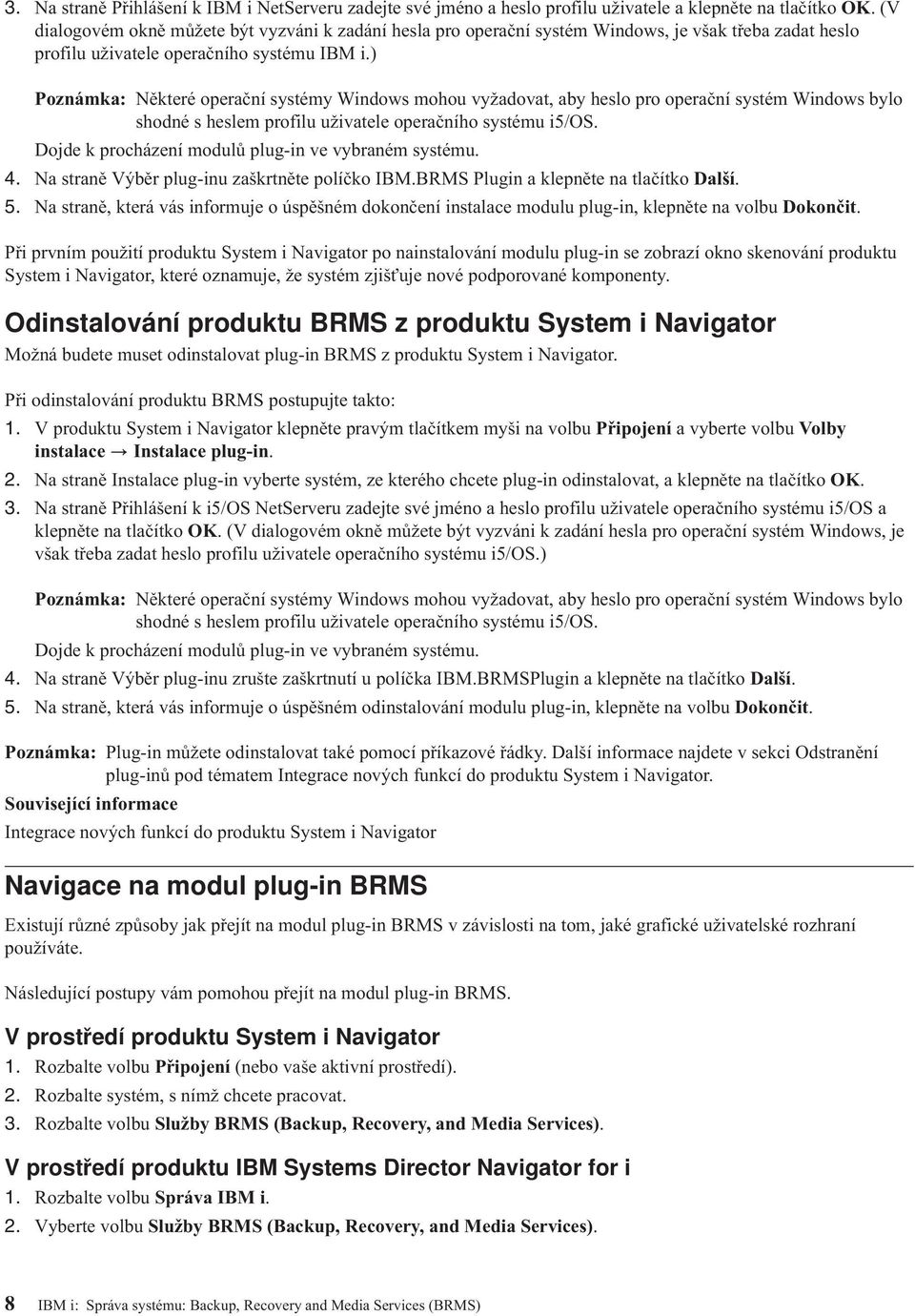 3. Na straně Přihlášení k IBM i NetServeru zadejte své jméno a heslo profilu uživatele a klepněte na tlačítko OK. (V dialogovém okně můžete být vyzváni k zadání hesla pro operační systém Windows, je však třeba zadat heslo profilu uživatele operačního systému IBM i.)

Poznámka: Některé operační systémy Windows mohou vyžadovat, aby heslo pro operační systém Windows bylo shodné s heslem profilu uživatele operačního systému i5/OS.

Dojde k procházení modulů plug-in ve vybraném systému.

4. Na straně Výběr plug-inu zaškrtněte políčko IBM.BRMS Plugin a klepněte na tlačítko Další.

5. Na straně, která vás informuje o úspěšném dokončení instalace modulu plug-in, klepněte na volbu Dokončit.

Při prvním použití produktu System i Navigator po nainstalování modulu plug-in se zobrazí okno skenování produktu System i Navigator, které oznamuje, že systém zjišťuje nové podporované komponenty.

Odinstalování produktu BRMS z produktu System i Navigator

Možná budete muset odinstalovat plug-in BRMS z produktu System i Navigator.

Při odinstalování produktu BRMS postupujte takto:

1. V produktu System i Navigator klepněte pravým tlačítkem myši na volbu Připojení a vyberte volbu Volby instalace → Instalace plug-in.

2. Na straně Instalace plug-in vyberte systém, ze kterého chcete plug-in odinstalovat, a klepněte na tlačítko OK.

3. Na straně Přihlášení k i5/OS NetServeru zadejte své jméno a heslo profilu uživatele operačního systému i5/OS a klepněte na tlačítko OK. (V dialogovém okně můžete být vyzváni k zadání hesla pro operační systém Windows, je však třeba zadat heslo profilu uživatele operačního systému i5/OS.)

Poznámka: Některé operační systémy Windows mohou vyžadovat, aby heslo pro operační systém Windows bylo shodné s heslem profilu uživatele operačního systému i5/OS.

Dojde k procházení modulů plug-in ve vybraném systému.

4. Na straně Výběr plug-inu zrušte zaškrtnutí u políčka IBM.BRMSPlugin a klepněte na tlačítko Další.

5. Na straně, která vás informuje o úspěšném odinstalování modulu plug-in, klepněte na volbu Dokončit.

Poznámka: Plug-in můžete odinstalovat také pomocí příkazové řádky. Další informace najdete v sekci Odstranění plug-inů pod tématem Integrace nových funkcí do produktu System i Navigator.

Související informace

Integrace nových funkcí do produktu System i Navigator

Navigace na modul plug-in BRMS

Existují různé způsoby jak přejít na modul plug-in BRMS v závislosti na tom, jaké grafické uživatelské rozhraní používáte.

Následující postupy vám pomohou přejít na modul plug-in BRMS.

V prostředí produktu System i Navigator

1. Rozbalte volbu Připojení (nebo vaše aktivní prostředí).

2. Rozbalte systém, s nímž chcete pracovat.

3. Rozbalte volbu Služby BRMS (Backup, Recovery, and Media Services).

V prostředí produktu IBM Systems Director Navigator for i

1. Rozbalte volbu Správa IBM i.

2. Vyberte volbu Služby BRMS (Backup, Recovery, and Media Services).

8 IBM i: Správa systému: Backup, Recovery and Media Services (BRMS)